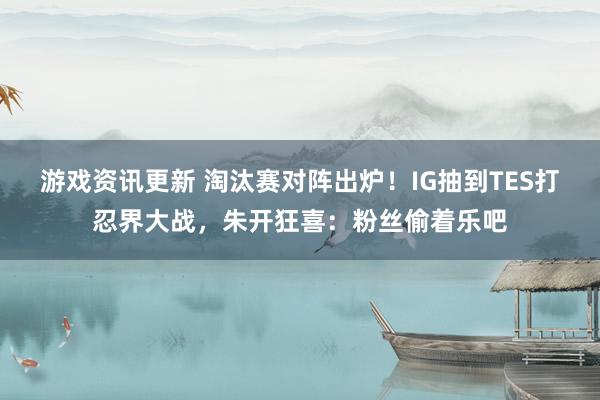 游戏资讯更新 淘汰赛对阵出炉！IG抽到TES打忍界大战，朱开狂喜：粉丝偷着乐吧